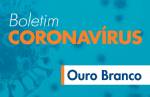 Boletim
CORONAVÍRUS

Ouro Branco